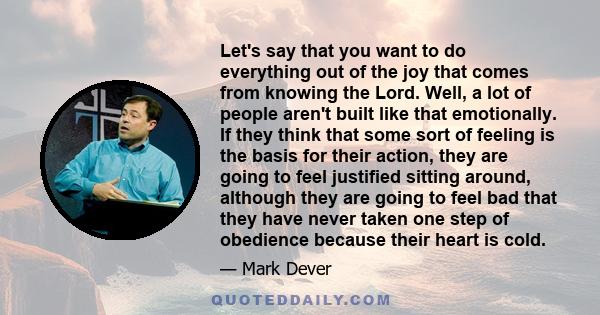 Let's say that you want to do everything out of the joy that comes from knowing the Lord. Well, a lot of people aren't built like that emotionally. If they think that some sort of feeling is the basis for their action, they are going to feel justified sitting around, although they are going to feel bad that they have never taken one step of obedience because their heart is cold.

— Mark Dever

QUOTEDDAILY.COM